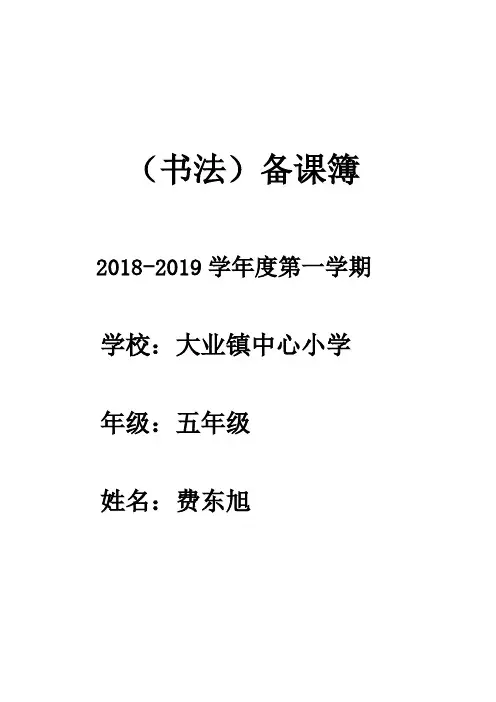 （书法）备课簿

2018-2019学年度第一学期

学校：大业镇中心小学

年级：五年级

姓名：费东旭